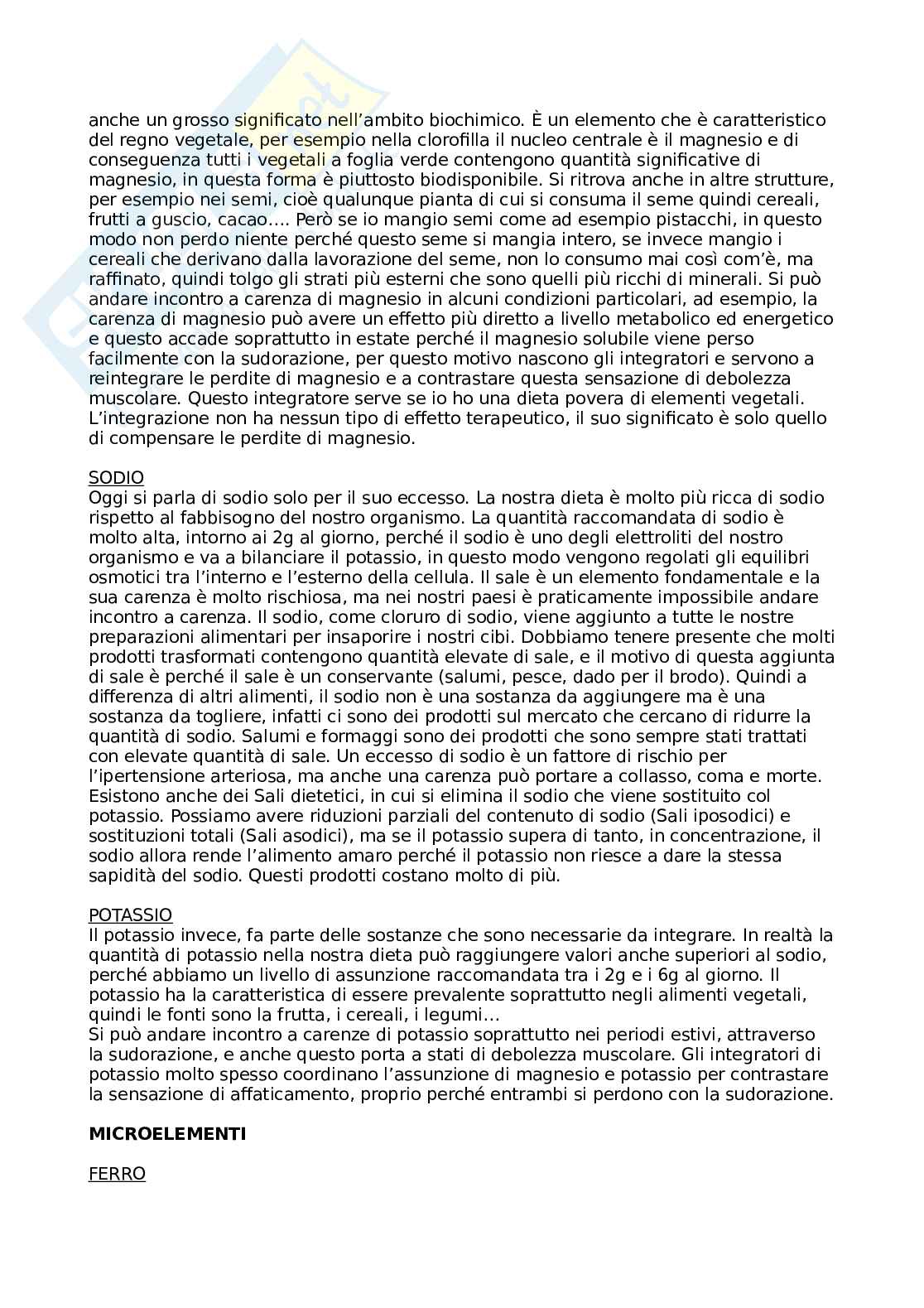 anche un grosso significato nell'ambito biochimico. È un elemento che è caratteristico del regno vegetale, per esempio nella clorofilla il nucleo centrale è il magnesio e di conseguenza tutti i vegetali a foglia verde contengono quantità significative di magnesio, in questa forma è piuttosto biodisponibile. Si ritrova anche in altre strutture, per esempio nei semi, cioè qualunque pianta di cui si consuma il seme quindi cereali, frutti a guscio, cacao…. Però se io mangio semi come ad esempio pistacchi, in questo modo non perdo niente perché questo seme si mangia intero, se invece mangio i cereali che derivano dalla lavorazione del seme, non lo consumo mai così com'è, ma raffinato, quindi tolgo gli strati più esterni che sono quelli più ricchi di minerali. Si può andare incontro a carenza di magnesio in alcuni condizioni particolari, ad esempio, la carenza di magnesio può avere un effetto più diretto a livello metabolico ed energetico e questo accade soprattutto in estate perché il magnesio solubile viene perso facilmente con la sudorazione, per questo motivo nascono gli integratori e servono a reintegrare le perdite di magnesio e a contrastare questa sensazione di debolezza muscolare. Questo integratore serve se io ho una dieta povera di elementi vegetali. L'integrazione non ha nessun tipo di effetto terapeutico, il suo significato è solo quello di compensare le perdite di magnesio.

SODIO
Oggi si parla di sodio solo per il suo eccesso. La nostra dieta è molto più ricca di sodio rispetto al fabbisogno del nostro organismo. La quantità raccomandata di sodio è molto alta, intorno ai 2g al giorno, perché il sodio è uno degli elettroliti del nostro organismo e va a bilanciare il potassio, in questo modo vengono regolati gli equilibri osmotici tra l'interno e l'esterno della cellula. Il sale è un elemento fondamentale e la sua carenza è molto rischiosa, ma nei nostri paesi è praticamente impossibile andare incontro a carenza. Il sodio, come cloruro di sodio, viene aggiunto a tutte le nostre preparazioni alimentari per insaporire i nostri cibi. Dobbiamo tenere presente che molti prodotti trasformati contengono quantità elevate di sale, e il motivo di questa aggiunta di sale è perché il sale è un conservante (salumi, pesce, dado per il brodo). Quindi a differenza di altri alimenti, il sodio non è una sostanza da aggiungere ma è una sostanza da togliere, infatti ci sono dei prodotti sul mercato che cercano di ridurre la quantità di sodio. Salumi e formaggi sono dei prodotti che sono sempre stati trattati con elevate quantità di sale. Un eccesso di sodio è un fattore di rischio per l'ipertensione arteriosa, ma anche una carenza può portare a collasso, coma e morte. Esistono anche dei Sali dietetici, in cui si elimina il sodio che viene sostituito col potassio. Possiamo avere riduzioni parziali del contenuto di sodio (Sali iposodici) e sostituzioni totali (Sali asodici), ma se il potassio supera di tanto, in concentrazione, il sodio allora rende l'alimento amaro perché il potassio non riesce a dare la stessa sapidità del sodio. Questi prodotti costano molto di più.

POTASSIO
Il potassio invece, fa parte delle sostanze che sono necessarie da integrare. In realtà la quantità di potassio nella nostra dieta può raggiungere valori anche superiori al sodio, perché abbiamo un livello di assunzione raccomandata tra i 2g e i 6g al giorno. Il potassio ha la caratteristica di essere prevalente soprattutto negli alimenti vegetali, quindi le fonti sono la frutta, i cereali, i legumi…
Si può andare incontro a carenze di potassio soprattutto nei periodi estivi, attraverso la sudorazione, e anche questo porta a stati di debolezza muscolare. Gli integratori di potassio molto spesso coordinano l'assunzione di magnesio e potassio per contrastare la sensazione di affaticamento, proprio perché entrambi si perdono con la sudorazione.

MICROELEMENTI

FERRO